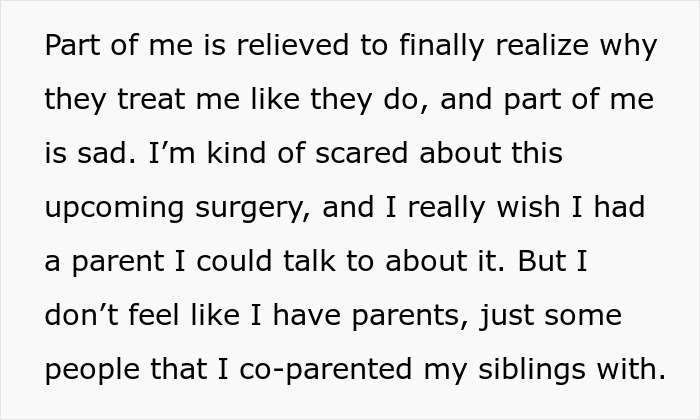 Part of me is relieved to finally realize why they treat me like they do, and part of me is sad. I’m kind of scared about this upcoming surgery, and I really wish I had a parent I could talk to about it. But I don’t feel like I have parents, just some people that I co-parented my siblings with.